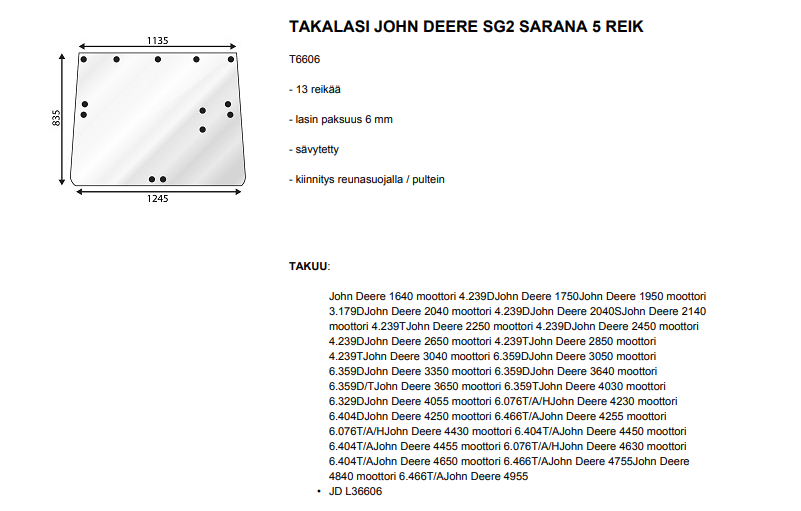 1135

835

1245

TAKALASI JOHN DEERE SG2 SARANA 5 REIK

T6606

- 13 reikää

- lasin paksuus 6 mm

- sävytetty

- kiinnitys reunasuojalla / pultein

TAKUU:

John Deere 1640 moottori 4.239DJohn Deere 1750John Deere 1950 moottori 3.179DJohn Deere 2040 moottori 4.239DJohn Deere 2040SJohn Deere 2140 moottori 4.239TJohn Deere 2250 moottori 4.239DJohn Deere 2450 moottori 4.239DJohn Deere 2650 moottori 4.239TJohn Deere 2850 moottori 4.239TJohn Deere 3040 moottori 6.359DJohn Deere 3050 moottori 6.359DJohn Deere 3350 moottori 6.359DJohn Deere 3640 moottori 6.359D/TJohn Deere 3650 moottori 6.359TJohn Deere 4030 moottori 6.329DJohn Deere 4055 moottori 6.076T/A/HJohn Deere 4230 moottori 6.404DJohn Deere 4250 moottori 6.466T/AJohn Deere 4255 moottori 6.076T/A/HJohn Deere 4430 moottori 6.404T/AJohn Deere 4450 moottori 6.404T/AJohn Deere 4455 moottori 6.076T/A/HJohn Deere 4630 moottori 6.404T/AJohn Deere 4650 moottori 6.466T/AJohn Deere 4755John Deere 4840 moottori 6.466T/AJohn Deere 4955
• JD L36606